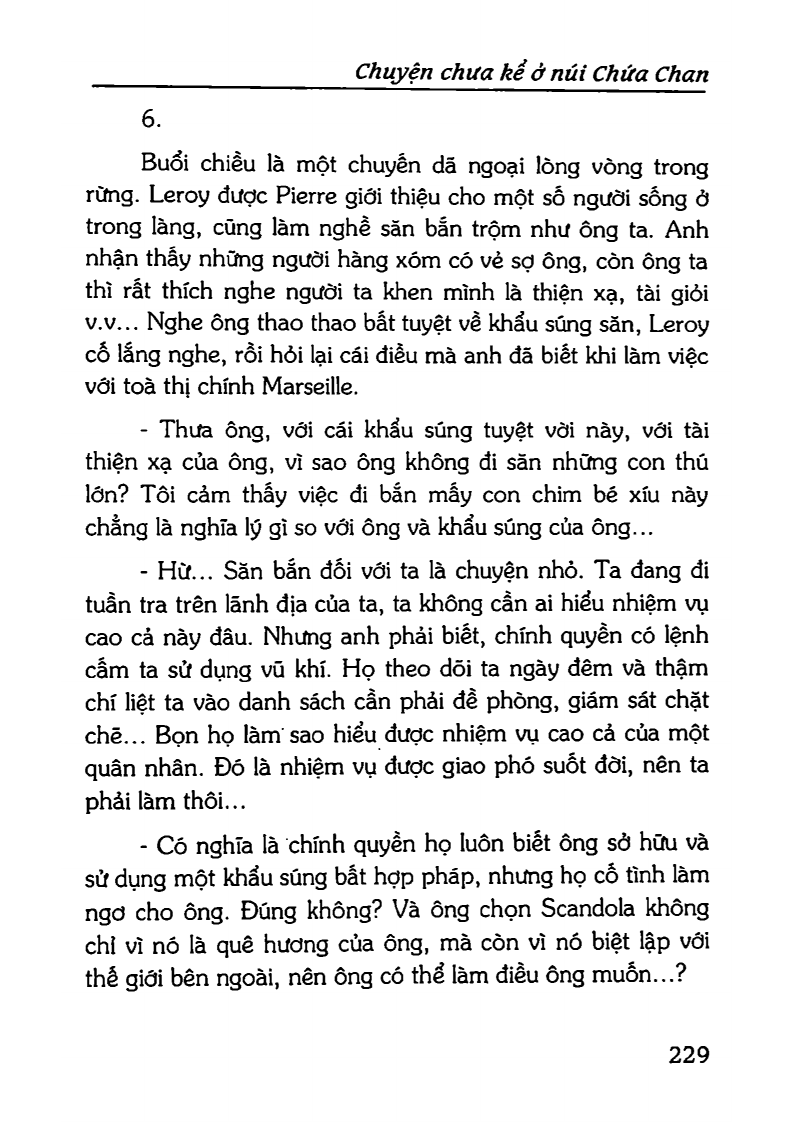 Chuyện chưa kể ở núi Chứa Chan

6.

Buổi chiều là một chuyến dã ngoại lòng vòng trong rừng. Leroy được Pierre giới thiệu cho một số người sống ở trong làng, cũng làm nghề săn bắn trộm như ông ta. Anh nhận thấy những người hàng xóm có vẻ sợ ông, còn ông ta thì rất thích nghe người ta khen mình là thiện xạ, tài giỏi v.v... Nghe ông thao thao bất tuyệt về khẩu súng săn, Leroy cố lắng nghe, rồi hỏi lại cái điều mà anh đã biết khi làm việc với toà thị chính Marseille.

- Thưa ông, với cái khẩu súng tuyệt vời này, với tài thiện xạ của ông, vì sao ông không đi săn những con thú lớn? Tôi cảm thấy việc đi bắn mấy con chim bé xíu này chẳng là nghĩa lý gì so với ông và khẩu súng của ông...

- Hừ... Săn bắn đối với ta là chuyện nhỏ. Ta đang đi tuần tra trên lãnh địa của ta, ta không cần ai hiểu nhiệm vụ cao cả này đâu. Nhưng anh phải biết, chính quyền có lệnh cấm ta sử dụng vũ khí. Họ theo dõi ta ngày đêm và thậm chí liệt ta vào danh sách cần phải đề phòng, giám sát chặt chẽ... Bọn họ làm sao hiểu được nhiệm vụ cao cả của một quân nhân. Đó là nhiệm vụ được giao phó suốt đời, nên ta phải làm thôi...

- Có nghĩa là chính quyền họ luôn biết ông sở hữu và sử dụng một khẩu súng bất hợp pháp, nhưng họ cố tình làm ngơ cho ông. Đúng không? Và ông chọn Scandola không chỉ vì nó là quê hương của ông, mà còn vì nó biệt lập với thế giới bên ngoài, nên ông có thể làm điều ông muốn...?

229